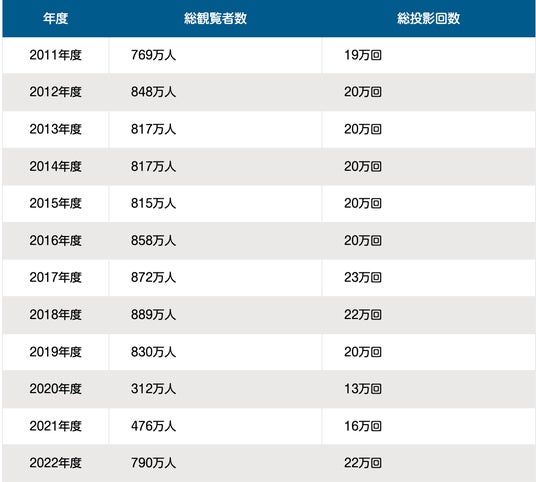 | 年度 | 総観覧者数 | 総投影回数 |
|---|---|---|
| 2011年度 | 769万人 | 19万回 |
| 2012年度 | 848万人 | 20万回 |
| 2013年度 | 817万人 | 20万回 |
| 2014年度 | 817万人 | 20万回 |
| 2015年度 | 815万人 | 20万回 |
| 2016年度 | 858万人 | 20万回 |
| 2017年度 | 872万人 | 23万回 |
| 2018年度 | 889万人 | 22万回 |
| 2019年度 | 830万人 | 20万回 |
| 2020年度 | 312万人 | 13万回 |
| 2021年度 | 476万人 | 16万回 |
| 2022年度 | 790万人 | 22万回 |